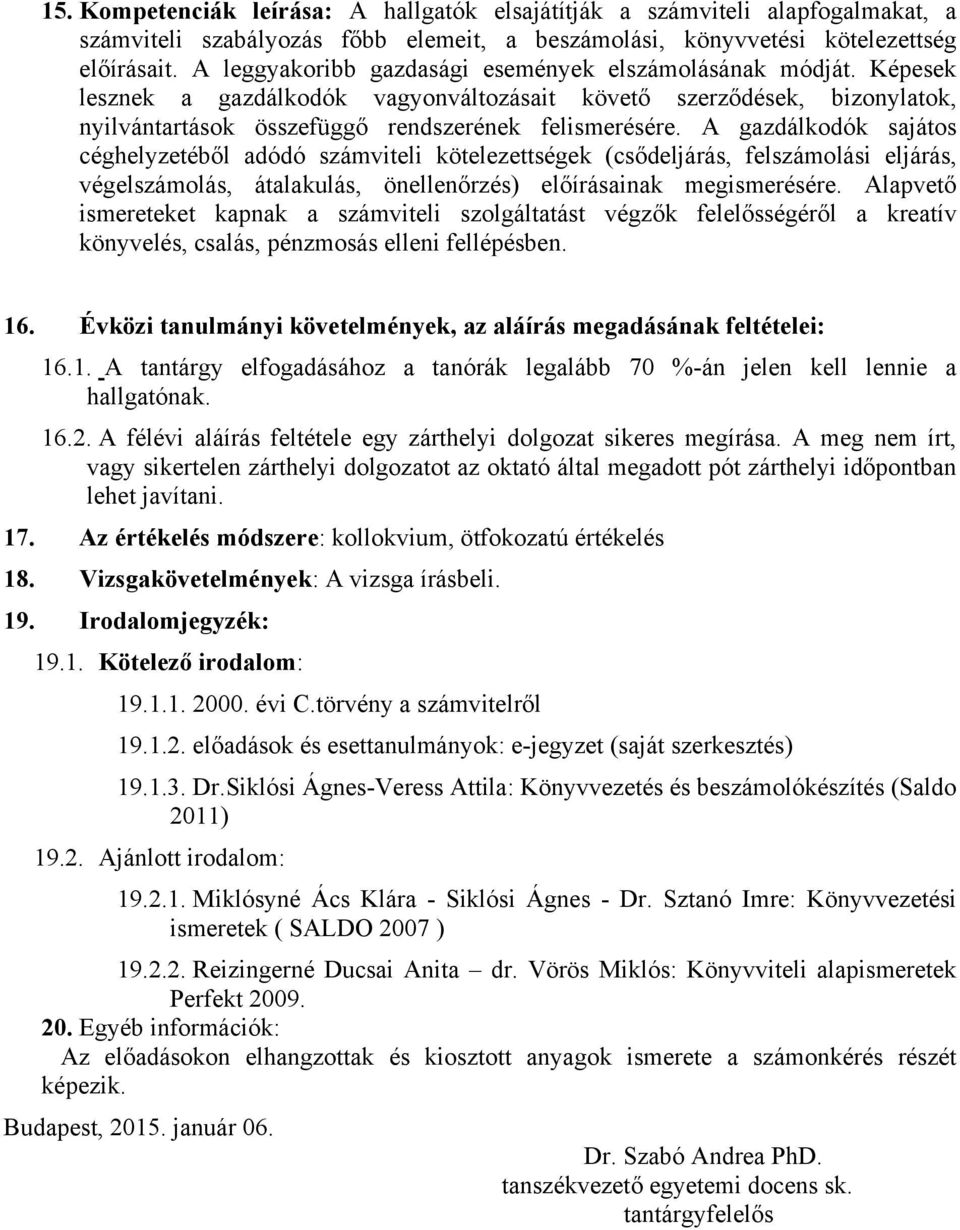 15. Kompetenciák leírása: A hallgatók elsajátítják a számviteli alapfogalmakat, a számviteli szabályozás főbb elemeit, a beszámolási, könyvvetési kötelezettség előírásait. A leggyakoribb gazdasági események elszámolásának módját. Képesek lesznek a gazdálkodók vagyonváltozásait követő szerződések, bizonylatok, nyilvántartások összefüggő rendszerének felismerésére. A gazdálkodók sajátos céghelyzetéből adódó számviteli kötelezettségek (csődeljárás, felszámolási eljárás, végelszámolás, átalakulás, önellenőrzés) előírásainak megismerésére. Alapvető ismereteket kapnak a számviteli szolgáltatást végzők felelősségéről a kreatív könyvelés, csalás, pénzmosás elleni fellépésben.

16. Évközi tanulmányi követelmények, az aláírás megadásának feltételei:

16.1. A tantárgy elfogadásához a tanórák legalább 70 %-án jelen kell lennie a hallgatónak.

16.2. A félévi aláírás feltétele egy zárthelyi dolgozat sikeres megírása. A meg nem írt, vagy sikertelen zárthelyi dolgozatot az oktató által megadott pót zárthelyi időpontban lehet javítani.

17. Az értékelés módszere: kollokvium, ötfokozatú értékelés

18. Vizsgakövetelmények: A vizsga írásbeli.

19. Irodalomjegyzék:

19.1. Kötelező irodalom:

19.1.1. 2000. évi C.törvény a számvitelről

19.1.2. előadások és esettanulmányok: e-jegyzet (saját szerkesztés)

19.1.3. Dr.Siklósi Ágnes-Veress Attila: Könyvvezetés és beszámolókészítés (Saldo 2011)

19.2. Ajánlott irodalom:

19.2.1. Miklósyné Ács Klára - Siklósi Ágnes - Dr. Sztanó Imre: Könyvvezetési ismeretek ( SALDO 2007 )

19.2.2. Reizingerné Ducsai Anita – dr. Vörös Miklós: Könyvviteli alapismeretek Perfekt 2009.

20. Egyéb információk:

Az előadásokon elhangzottak és kiosztott anyagok ismerete a számonkérés részét képezik.

Budapest, 2015. január 06.

Dr. Szabó Andrea PhD.
tanszékvezető egyetemi docens sk.
tantárgyfelelős